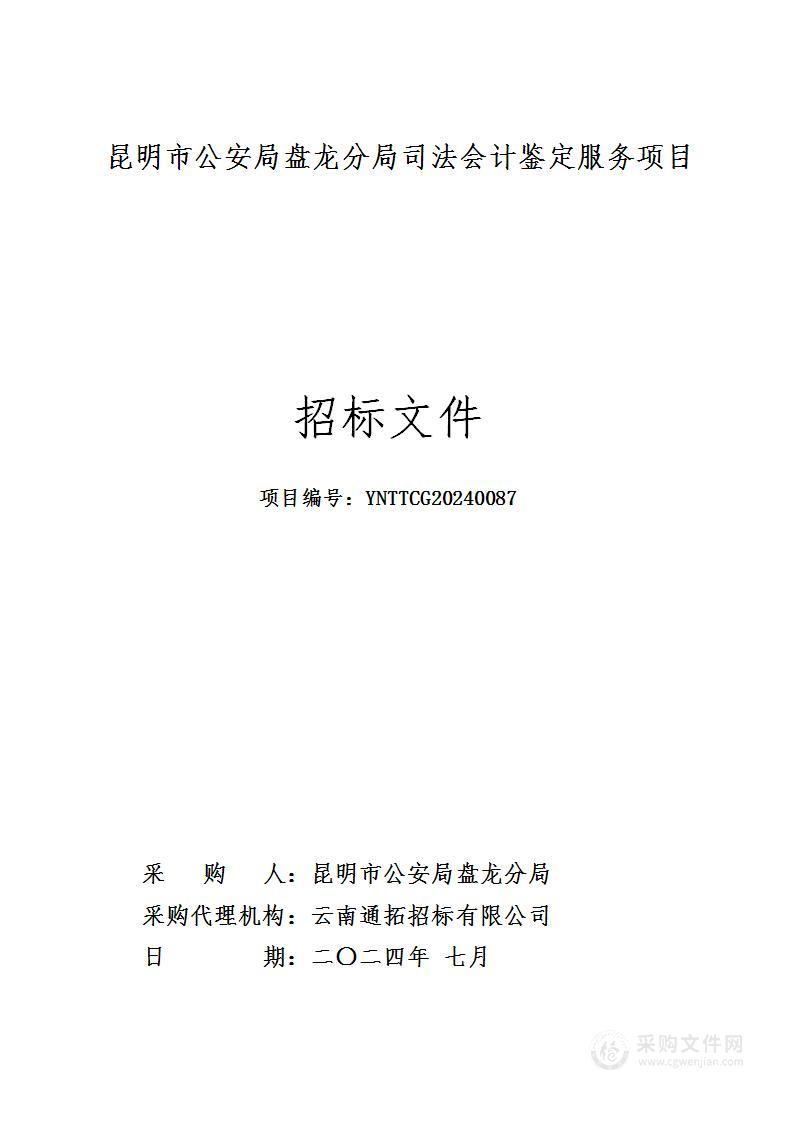 昆明市公安局盘龙分局司法会计鉴定服务项目

招标文件

项目编号：YNTTCG20240087

采　　购　　人：昆明市公安局盘龙分局
采购代理机构：云南通拓招标有限公司
日　　　　　期：二〇二四年 七月

采购文件网
www.cgwenjian.com